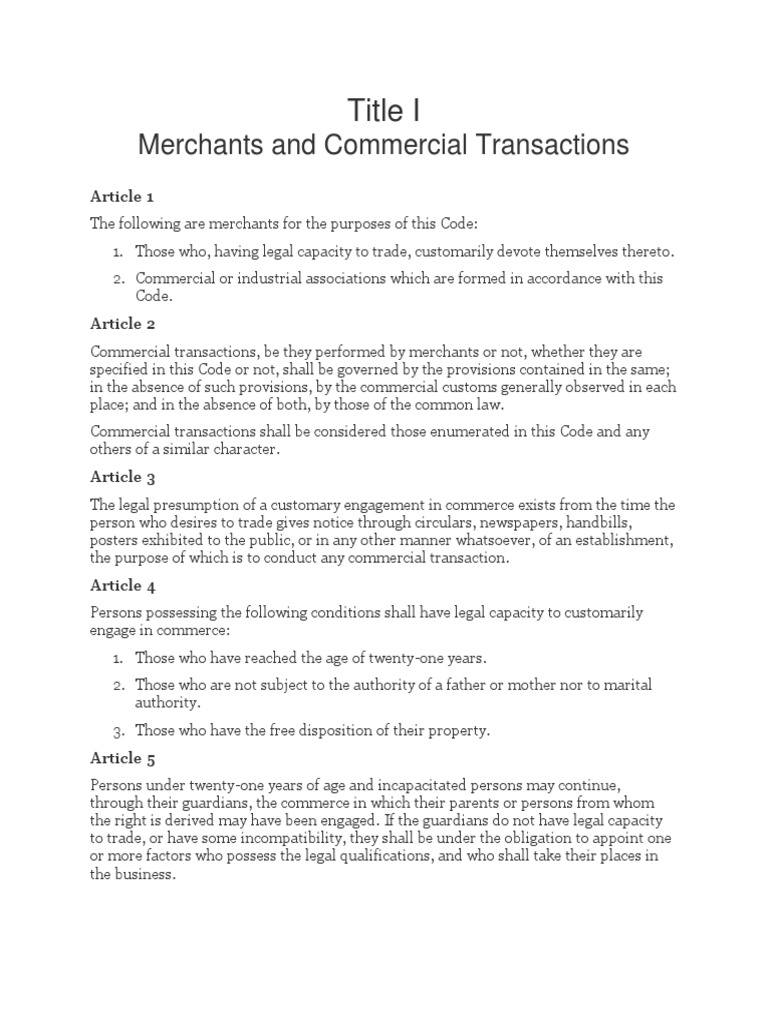 Title I
Merchants and Commercial Transactions

Article 1

The following are merchants for the purposes of this Code:

1. Those who, having legal capacity to trade, customarily devote themselves thereto.

2. Commercial or industrial associations which are formed in accordance with this Code.

Article 2

Commercial transactions, be they performed by merchants or not, whether they are specified in this Code or not, shall be governed by the provisions contained in the same; in the absence of such provisions, by the commercial customs generally observed in each place; and in the absence of both, by those of the common law.

Commercial transactions shall be considered those enumerated in this Code and any others of a similar character.

Article 3

The legal presumption of a customary engagement in commerce exists from the time the person who desires to trade gives notice through circulars, newspapers, handbills, posters exhibited to the public, or in any other manner whatsoever, of an establishment, the purpose of which is to conduct any commercial transaction.

Article 4

Persons possessing the following conditions shall have legal capacity to customarily engage in commerce:

1. Those who have reached the age of twenty-one years.

2. Those who are not subject to the authority of a father or mother nor to marital authority.

3. Those who have the free disposition of their property.

Article 5

Persons under twenty-one years of age and incapacitated persons may continue, through their guardians, the commerce in which their parents or persons from whom the right is derived may have been engaged. If the guardians do not have legal capacity to trade, or have some incompatibility, they shall be under the obligation to appoint one or more factors who possess the legal qualifications, and who shall take their places in the business.